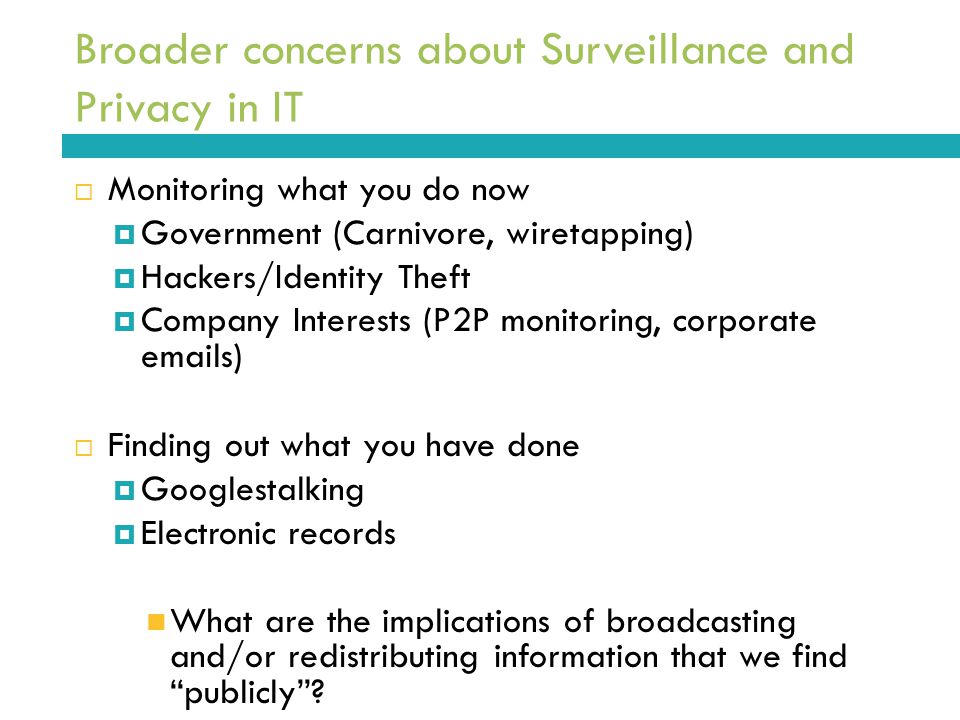 Broader concerns about Surveillance and Privacy in IT

Monitoring what you do now

Government (Carnivore, wiretapping)

Hackers/Identity Theft

Company Interests (P2P monitoring, corporate emails)

Finding out what you have done

Googlestalking

Electronic records

What are the implications of broadcasting and/or redistributing information that we find “publicly”?